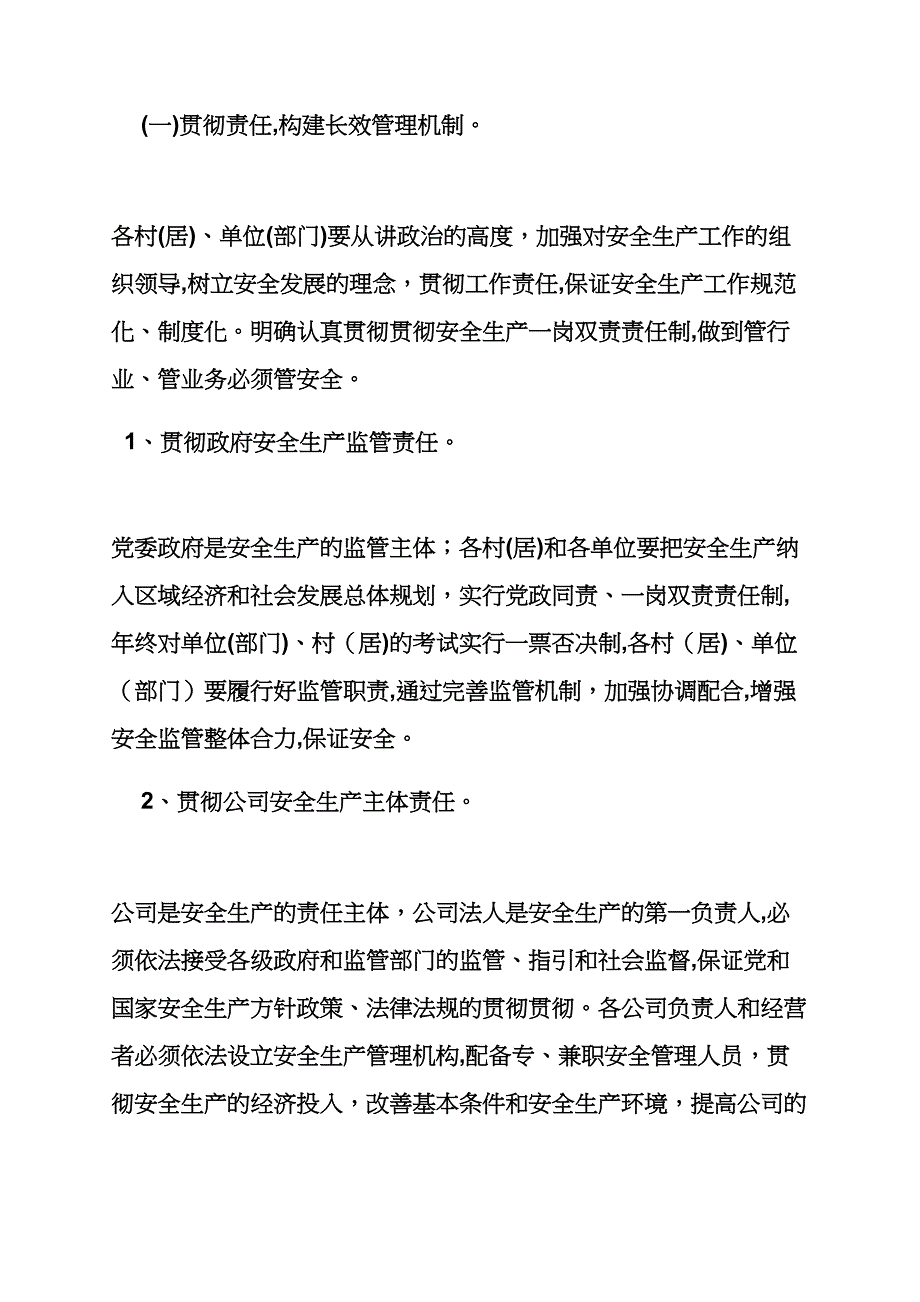 (一)贯彻责任,构建长效管理机制。

各村(居)、单位(部门)要从讲政治的高度，加强对安全生产工作的组织领导,树立安全发展的理念，贯彻工作责任,保证安全生产工作规范化、制度化。明确认真贯彻贯彻安全生产一岗双责责任制,做到管行业、管业务必须管安全。

1、贯彻政府安全生产监管责任。

党委政府是安全生产的监管主体；各村(居)和各单位要把安全生产纳入区域经济和社会发展总体规划，实行党政同责、一岗双责责任制,年终对单位(部门)、村（居)的考试实行一票否决制,各村（居)、单位（部门）要履行好监管职责,通过完善监管机制，加强协调配合,增强安全监管整体合力,保证安全。

2、贯彻公司安全生产主体责任。

公司是安全生产的责任主体，公司法人是安全生产的第一负责人,必须依法接受各级政府和监管部门的监管、指引和社会监督,保证党和国家安全生产方针政策、法律法规的贯彻贯彻。各公司负责人和经营者必须依法设立安全生产管理机构,配备专、兼职安全管理人员，贯彻安全生产的经济投入，改善基本条件和安全生产环境，提高公司的